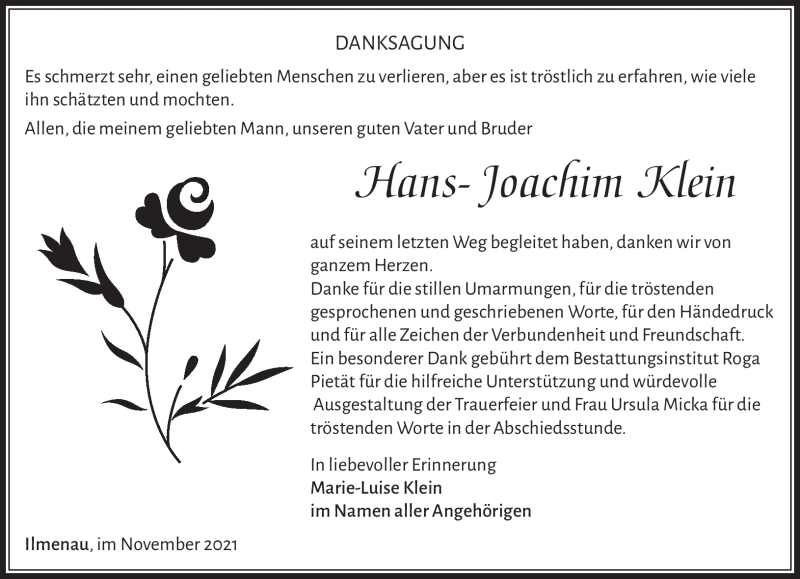 DANKSAGUNG

Es schmerzt sehr, einen geliebten Menschen zu verlieren, aber es ist tröstlich zu erfahren, wie viele ihn schätzten und mochten.

Allen, die meinem geliebten Mann, unseren guten Vater und Bruder

Hans- Joachim Klein

auf seinem letzten Weg begleitet haben, danken wir von ganzem Herzen.
Danke für die stillen Umarmungen, für die tröstenden gesprochenen und geschriebenen Worte, für den Händedruck und für alle Zeichen der Verbundenheit und Freundschaft.
Ein besonderer Dank gebührt dem Bestattungsinstitut Roga Pietät für die hilfreiche Unterstützung und würdevolle Ausgestaltung der Trauerfeier und Frau Ursula Micka für die tröstenden Worte in der Abschiedsstunde.

In liebevoller Erinnerung
Marie-Luise Klein
im Namen aller Angehörigen

Ilmenau, im November 2021